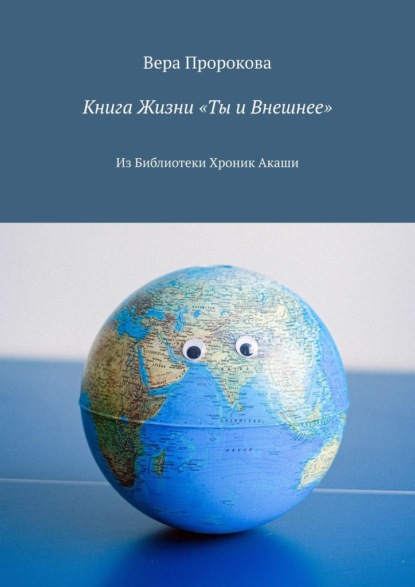 Вера Пророкова

Книга Жизни «Ты и Внешнее»

Из Библиотеки Хроник Акаши